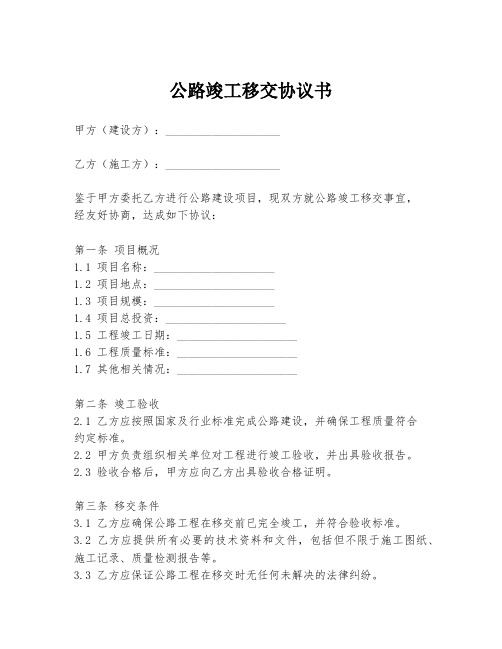 公路竣工移交协议书

甲方（建设方）：____________________

乙方（施工方）：____________________

鉴于甲方委托乙方进行公路建设项目，现双方就公路竣工移交事宜，经友好协商，达成如下协议：

第一条 项目概况
1.1 项目名称：____________________
1.2 项目地点：____________________
1.3 项目规模：____________________
1.4 项目总投资：____________________
1.5 工程竣工日期：____________________
1.6 工程质量标准：____________________
1.7 其他相关情况：____________________

第二条 竣工验收
2.1 乙方应按照国家及行业标准完成公路建设，并确保工程质量符合约定标准。
2.2 甲方负责组织相关单位对工程进行竣工验收，并出具验收报告。
2.3 验收合格后，甲方应向乙方出具验收合格证明。

第三条 移交条件
3.1 乙方应确保公路工程在移交前已完全竣工，并符合验收标准。
3.2 乙方应提供所有必要的技术资料和文件，包括但不限于施工图纸、施工记录、质量检测报告等。
3.3 乙方应保证公路工程在移交时无任何未解决的法律纠纷。